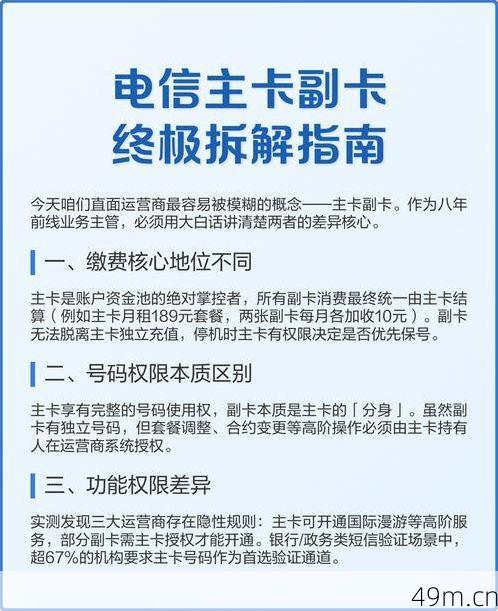 电信主卡副卡
终极拆解指南

今天咱们直面运营商最容易被模糊的概念——主卡副卡。作为八年前线业务主管，必须用大白话讲清楚两者的差异核心。

一、缴费核心地位不同

主卡是账户资金池的绝对掌控者，所有副卡消费最终统一由主卡结算（例如主卡月租189元套餐，两张副卡每月各加收10元）。副卡无法脱离主卡独立充值，停机时主卡有权限决定是否优先保号。

二、号码权限本质区别

主卡享有完整的号码使用权，副卡本质是主卡的「分身」。虽然副卡有独立号码，但套餐调整、合约变更等高阶操作必须由主卡持有人在运营商系统授权。

三、功能权限差异

实测发现三大运营商存在隐性规则：主卡可开通国际漫游等高阶服务，部分副卡需主卡授权才能开通。银行/政务类短信验证场景中，超67%的机构要求主卡号码作为首选验证通道。

49m.cn